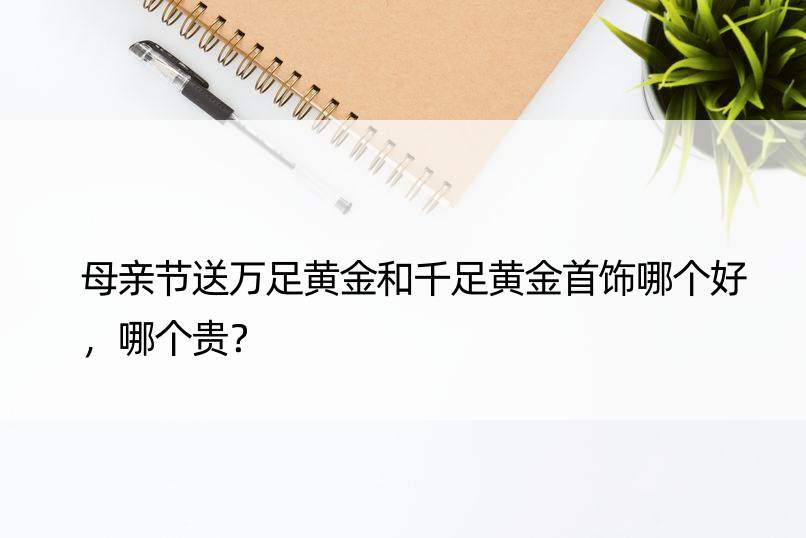 母亲节送万足黄金和千足黄金首饰哪个好，哪个贵?